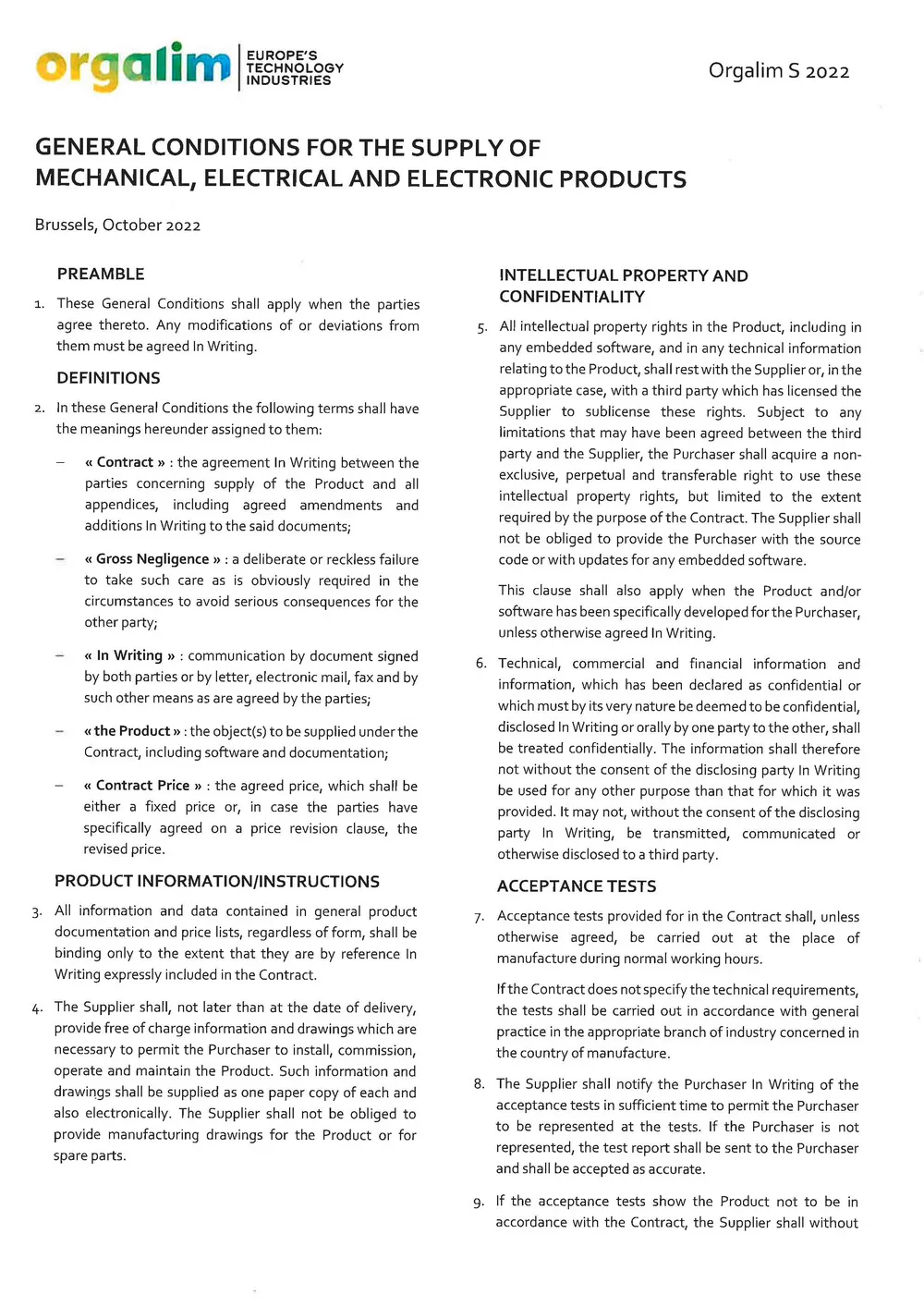 orgalim EUROPE'S TECHNOLOGY INDUSTRIES

Orgalim S 2022

GENERAL CONDITIONS FOR THE SUPPLY OF MECHANICAL, ELECTRICAL AND ELECTRONIC PRODUCTS

Brussels, October 2022

PREAMBLE

1. These General Conditions shall apply when the parties agree thereto. Any modifications of or deviations from them must be agreed In Writing.

DEFINITIONS

2. In these General Conditions the following terms shall have the meanings hereunder assigned to them:

– « Contract » : the agreement In Writing between the parties concerning supply of the Product and all appendices, including agreed amendments and additions In Writing to the said documents;

– « Gross Negligence » : a deliberate or reckless failure to take such care as is obviously required in the circumstances to avoid serious consequences for the other party;

– « In Writing » : communication by document signed by both parties or by letter, electronic mail, fax and by such other means as are agreed by the parties;

– « the Product » : the object(s) to be supplied under the Contract, including software and documentation;

– « Contract Price » : the agreed price, which shall be either a fixed price or, in case the parties have specifically agreed on a price revision clause, the revised price.

PRODUCT INFORMATION/INSTRUCTIONS

3. All information and data contained in general product documentation and price lists, regardless of form, shall be binding only to the extent that they are by reference In Writing expressly included in the Contract.

4. The Supplier shall, not later than at the date of delivery, provide free of charge information and drawings which are necessary to permit the Purchaser to install, commission, operate and maintain the Product. Such information and drawings shall be supplied as one paper copy of each and also electronically. The Supplier shall not be obliged to provide manufacturing drawings for the Product or for spare parts.

INTELLECTUAL PROPERTY AND CONFIDENTIALITY

5. All intellectual property rights in the Product, including in any embedded software, and in any technical information relating to the Product, shall rest with the Supplier or, in the appropriate case, with a third party which has licensed the Supplier to sublicense these rights. Subject to any limitations that may have been agreed between the third party and the Supplier, the Purchaser shall acquire a non-exclusive, perpetual and transferable right to use these intellectual property rights, but limited to the extent required by the purpose of the Contract. The Supplier shall not be obliged to provide the Purchaser with the source code or with updates for any embedded software.

This clause shall also apply when the Product and/or software has been specifically developed for the Purchaser, unless otherwise agreed In Writing.

6. Technical, commercial and financial information and information, which has been declared as confidential or which must by its very nature be deemed to be confidential, disclosed In Writing or orally by one party to the other, shall be treated confidentially. The information shall therefore not without the consent of the disclosing party In Writing be used for any other purpose than that for which it was provided. It may not, without the consent of the disclosing party In Writing, be transmitted, communicated or otherwise disclosed to a third party.

ACCEPTANCE TESTS

7. Acceptance tests provided for in the Contract shall, unless otherwise agreed, be carried out at the place of manufacture during normal working hours.

If the Contract does not specify the technical requirements, the tests shall be carried out in accordance with general practice in the appropriate branch of industry concerned in the country of manufacture.

8. The Supplier shall notify the Purchaser In Writing of the acceptance tests in sufficient time to permit the Purchaser to be represented at the tests. If the Purchaser is not represented, the test report shall be sent to the Purchaser and shall be accepted as accurate.

9. If the acceptance tests show the Product not to be in accordance with the Contract, the Supplier shall without